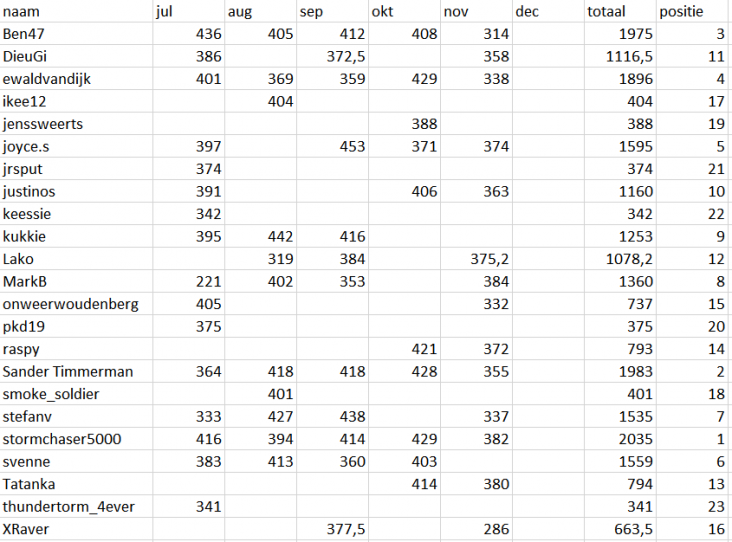 | naam | jul | aug | sep | okt | nov | dec | totaal | positie |
|---|---|---|---|---|---|---|---|---|
| Ben47 | 436 | 405 | 412 | 408 | 314 | | 1975 | 3 |
| DieuGi | 386 | | 372,5 | | 358 | | 1116,5 | 11 |
| ewaldvandijk | 401 | 369 | 359 | 429 | 338 | | 1896 | 4 |
| ikee12 | | 404 | | | | | 404 | 17 |
| jenssweerts | | | | 388 | | | 388 | 19 |
| joyce.s | 397 | | 453 | 371 | 374 | | 1595 | 5 |
| jrsput | 374 | | | | | | 374 | 21 |
| justinos | 391 | | | 406 | 363 | | 1160 | 10 |
| keessie | 342 | | | | | | 342 | 22 |
| kukkie | 395 | 442 | 416 | | | | 1253 | 9 |
| Lako | | 319 | 384 | | 375,2 | | 1078,2 | 12 |
| MarkB | 221 | 402 | 353 | | 384 | | 1360 | 8 |
| onweerwoudenberg | 405 | | | | 332 | | 737 | 15 |
| pkd19 | 375 | | | | | | 375 | 20 |
| raspy | | | | 421 | 372 | | 793 | 14 |
| Sander Timmerman | 364 | 418 | 418 | 428 | 355 | | 1983 | 2 |
| smoke_soldier | | 401 | | | | | 401 | 18 |
| stefanv | 333 | 427 | 438 | | 337 | | 1535 | 7 |
| stormchaser5000 | 416 | 394 | 414 | 429 | 382 | | 2035 | 1 |
| svenne | 383 | 413 | 360 | 403 | | | 1559 | 6 |
| Tatanka | | | | 414 | 380 | | 794 | 13 |
| thundertorm_4ever | 341 | | | | | | 341 | 23 |
| XRaver | | | 377,5 | | 286 | | 663,5 | 16 |